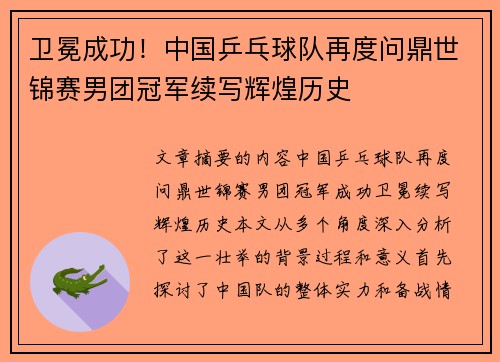 卫冕成功！中国乒乓球队再度问鼎世锦赛男团冠军续写辉煌历史

文章摘要的内容中国乒乓球队再度问鼎世锦赛男团冠军成功卫冕续写辉煌历史本文从多个角度深入分析了这一壮举的背景过程和意义首先探讨了中国队的整体实力和备战情